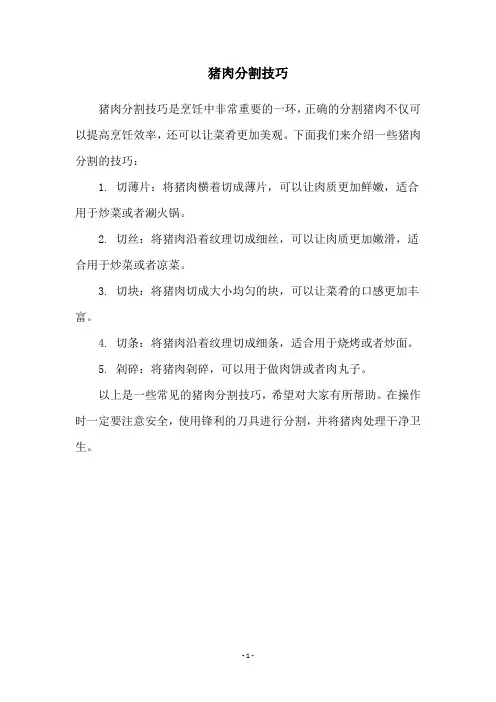 猪肉分割技巧

猪肉分割技巧是烹饪中非常重要的一环，正确的分割猪肉不仅可以提高烹饪效率，还可以让菜肴更加美观。下面我们来介绍一些猪肉分割的技巧：

1. 切薄片：将猪肉横着切成薄片，可以让肉质更加鲜嫩，适合用于炒菜或者涮火锅。

2. 切丝：将猪肉沿着纹理切成细丝，可以让肉质更加嫩滑，适合用于炒菜或者凉菜。

3. 切块：将猪肉切成大小均匀的块，可以让菜肴的口感更加丰富。

4. 切条：将猪肉沿着纹理切成细条，适合用于烧烤或者炒面。

5. 剁碎：将猪肉剁碎，可以用于做肉饼或者肉丸子。

以上是一些常见的猪肉分割技巧，希望对大家有所帮助。在操作时一定要注意安全，使用锋利的刀具进行分割，并将猪肉处理干净卫生。

- 1 -